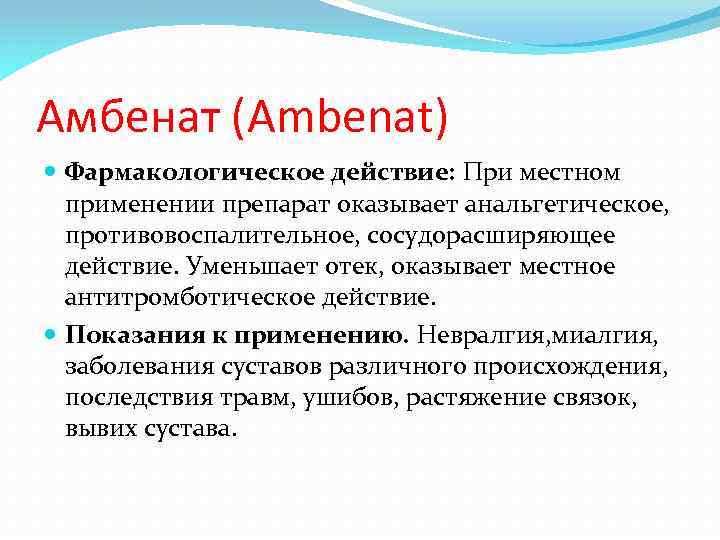 Амбенат (Ambenat)

Фармакологическое действие: При местном применении препарат оказывает анальгетическое, противовоспалительное, сосудорасширяющее действие. Уменьшает отек, оказывает местное антитромботическое действие.

Показания к применению. Невралгия,миалгия, заболевания суставов различного происхождения, последствия травм, ушибов, растяжение связок, вывих сустава.